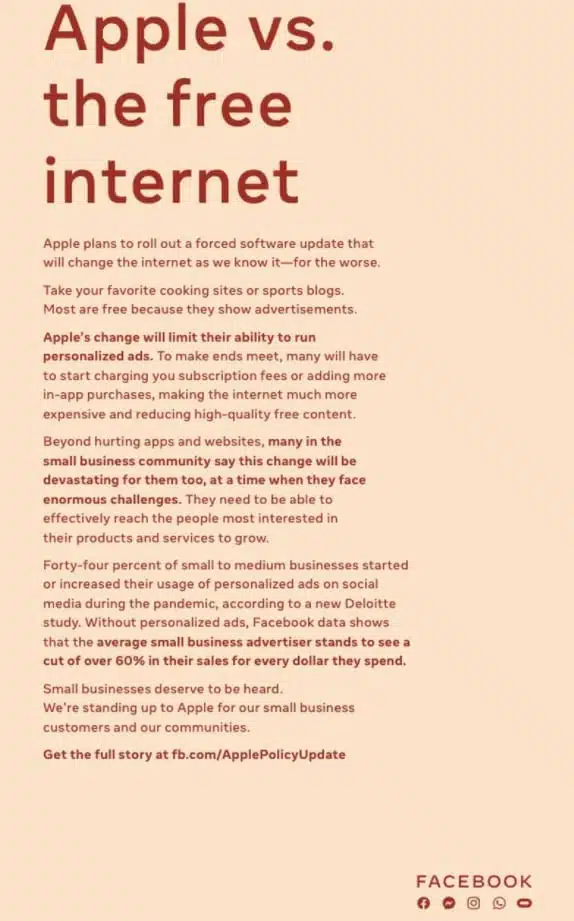 Apple vs. the free internet

Apple plans to roll out a forced software update that will change the internet as we know it—for the worse.

Take your favorite cooking sites or sports blogs. Most are free because they show advertisements.

Apple's change will limit their ability to run personalized ads. To make ends meet, many will have to start charging you subscription fees or adding more in-app purchases, making the internet much more expensive and reducing high-quality free content.

Beyond hurting apps and websites, many in the small business community say this change will be devastating for them too, at a time when they face enormous challenges. They need to be able to effectively reach the people most interested in their products and services to grow.

Forty-four percent of small to medium businesses started or increased their usage of personalized ads on social media during the pandemic, according to a new Deloitte study. Without personalized ads, Facebook data shows that the average small business advertiser stands to see a cut of over 60% in their sales for every dollar they spend.

Small businesses deserve to be heard. We're standing up to Apple for our small business customers and our communities.

Get the full story at fb.com/ApplePolicyUpdate

FACEBOOK